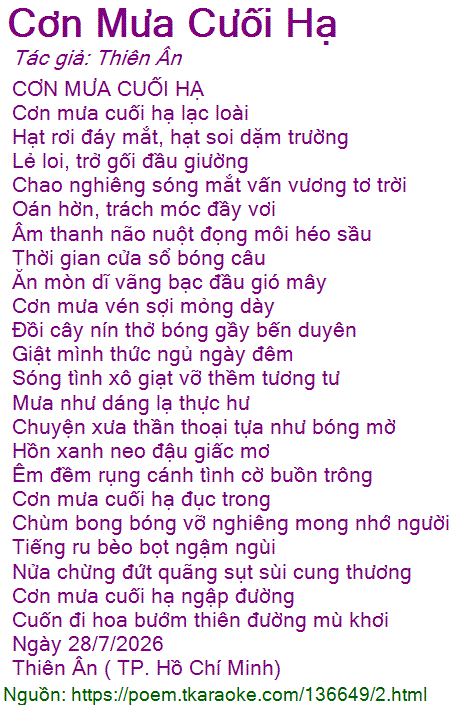 Cơn Mưa Cuối Hạ
Tác giả: Thiên Ân

CƠN MƯA CUỐI HẠ
Cơn mưa cuối hạ lạc loài
Hạt rơi đáy mắt, hạt soi dặm trường
Lẻ loi, trở gối đầu giường
Chao nghiêng sóng mắt vấn vương tơ trời
Oán hờn, trách móc đầy vơi
Âm thanh não nuột đọng môi héo sầu
Thời gian cửa sổ bóng câu
Ăn mòn dĩ vãng bạc đầu gió mây
Cơn mưa vén sợi mỏng dày
Đồi cây nín thở bóng gầy bến duyên
Giật mình thức ngủ ngày đêm
Sóng tình xô giạt vỡ thềm tương tư
Mưa như dáng lạ thực hư
Chuyện xưa thần thoại tựa như bóng mờ
Hồn xanh neo đậu giấc mơ
Êm đềm rụng cánh tình cờ buồn trông
Cơn mưa cuối hạ đục trong
Chùm bong bóng vỡ nghiêng mong nhớ người
Tiếng ru bèo bọt ngậm ngùi
Nửa chừng đứt quãng sụt sùi cung thương
Cơn mưa cuối hạ ngập đường
Cuốn đi hoa bướm thiên đường mù khơi
Ngày 28/7/2026
Thiên Ân ( TP. Hồ Chí Minh)

Nguồn: https://poem.tkaraoke.com/136649/2.html